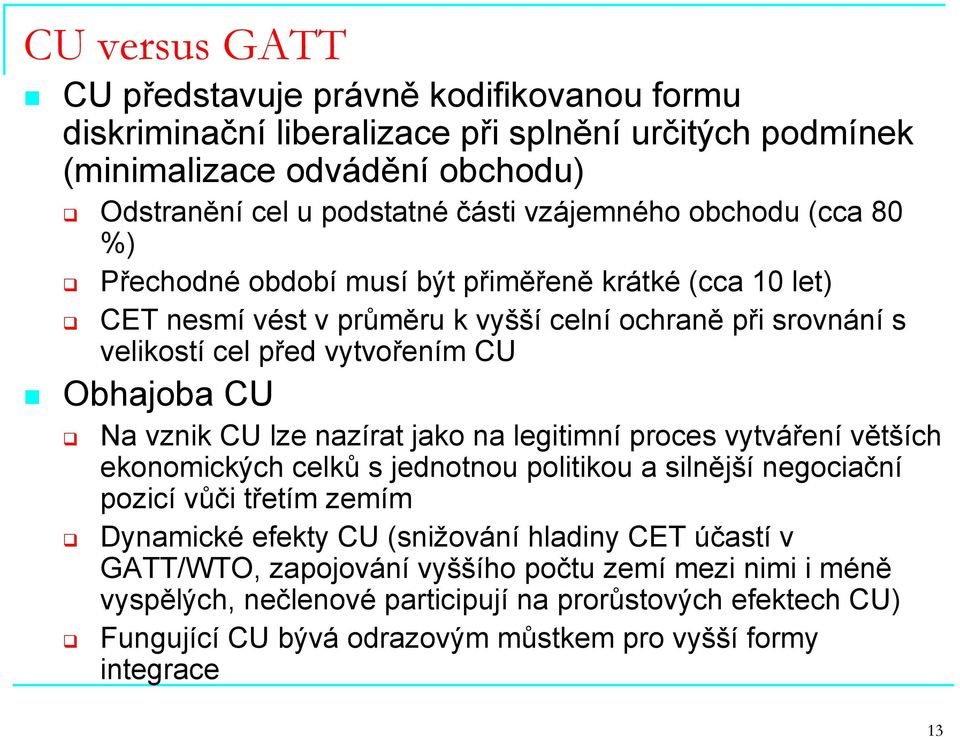 CU versus GATT

CU představuje právně kodifikovanou formu diskriminační liberalizace při splnění určitých podmínek (minimalizace odvádění obchodu)

Odstranění cel u podstatné části vzájemného obchodu (cca 80 %)

Přechodné období musí být přiměřeně krátké (cca 10 let)

CET nesmí vést v průměru k vyšší celní ochraně při srovnání s velikostí cel před vytvořením CU

Obhajoba CU

Na vznik CU lze nazírat jako na legitimní proces vytváření větších ekonomických celků s jednotnou politikou a silnější negociační pozicí vůči třetím zemím

Dynamické efekty CU (snižování hladiny CET účastí v GATT/WTO, zapojování vyššího počtu zemí mezi nimi i méně vyspělých, nečlenové participují na prorůstových efektech CU)

Fungující CU bývá odrazovým můstkem pro vyšší formy integrace

13